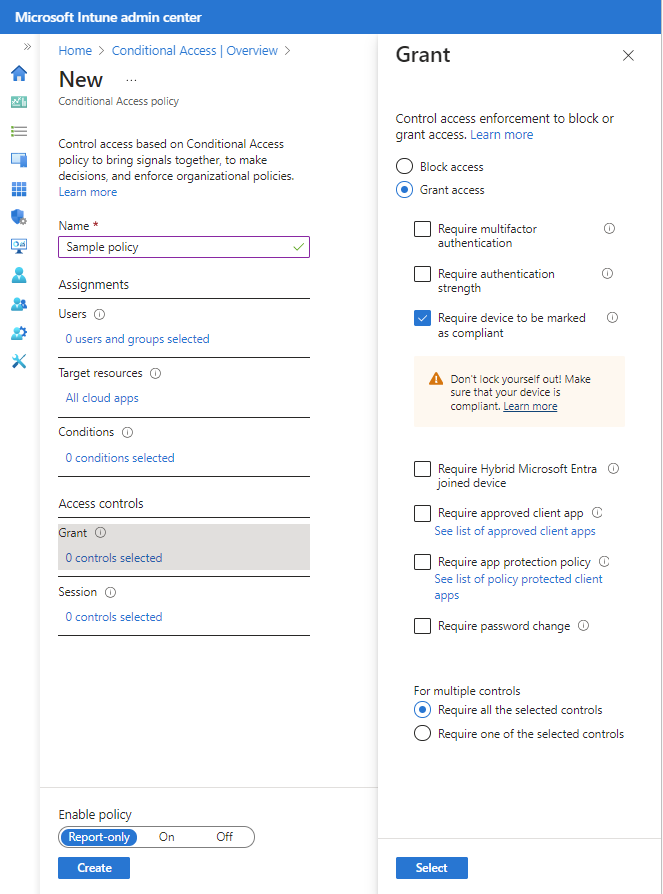 Microsoft Intune admin center

Home > Conditional Access | Overview >

New ...
Conditional Access policy

Control access based on Conditional Access policy to bring signals together, to make decisions, and enforce organizational policies. Learn more

Name *
Sample policy

Assignments

Users
0 users and groups selected

Target resources
All cloud apps

Conditions
0 conditions selected

Access controls

Grant
0 controls selected

Session
0 controls selected

Enable policy
Report-only On Off

Create

Grant

Control access enforcement to block or grant access. Learn more

Block access
Grant access

Require multifactor authentication

Require authentication strength

Require device to be marked as compliant

Don't lock yourself out! Make sure that your device is compliant. Learn more

Require Hybrid Microsoft Entra joined device

Require approved client app
See list of approved client apps

Require app protection policy
See list of policy protected client apps

Require password change

For multiple controls
Require all the selected controls
Require one of the selected controls

Select